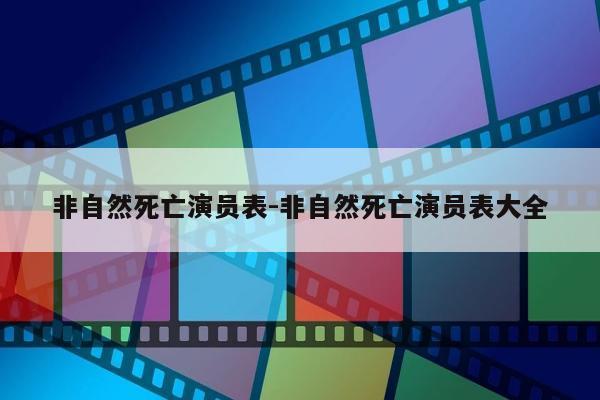 非自然死亡演员表-非自然死亡演员表大全